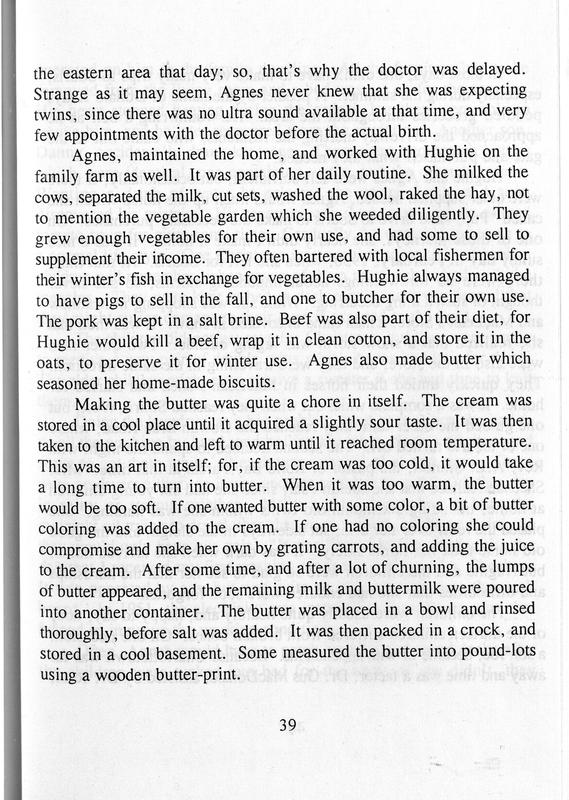 the eastern area that day; so, that's why the doctor was delayed. Strange as it may seem, Agnes never knew that she was expecting twins, since there was no ultra sound available at that time, and very few appointments with the doctor before the actual birth.

Agnes, maintained the home, and worked with Hughie on the family farm as well. It was part of her daily routine. She milked the cows, separated the milk, cut sets, washed the wool, raked the hay, not to mention the vegetable garden which she weeded diligently. They grew enough vegetables for their own use, and had some to sell to supplement their income. They often bartered with local fishermen for their winter's fish in exchange for vegetables. Hughie always managed to have pigs to sell in the fall, and one to butcher for their own use. The pork was kept in a salt brine. Beef was also part of their diet, for Hughie would kill a beef, wrap it in clean cotton, and store it in the oats, to preserve it for winter use. Agnes also made butter which seasoned her home-made biscuits.

Making the butter was quite a chore in itself. The cream was stored in a cool place until it acquired a slightly sour taste. It was then taken to the kitchen and left to warm until it reached room temperature. This was an art in itself; for, if the cream was too cold, it would take a long time to turn into butter. When it was too warm, the butter would be too soft. If one wanted butter with some color, a bit of butter coloring was added to the cream. If one had no coloring she could compromise and make her own by grating carrots, and adding the juice to the cream. After some time, and after a lot of churning, the lumps of butter appeared, and the remaining milk and buttermilk were poured into another container. The butter was placed in a bowl and rinsed thoroughly, before salt was added. It was then packed in a crock, and stored in a cool basement. Some measured the butter into pound-lots using a wooden butter-print.

39